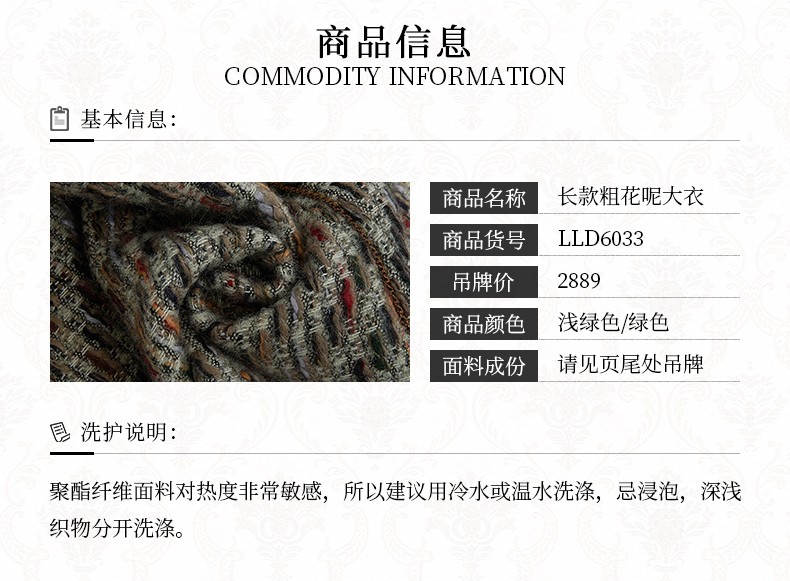 商品信息
COMMODITY INFORMATION

基本信息:

商品名称 长款粗花呢大衣
商品货号 LLD6033
吊牌价 2889
商品颜色 浅绿色/绿色
面料成份 请见页尾处吊牌

洗护说明:

聚酯纤维面料对热度非常敏感，所以建议用冷水或温水洗涤，忌浸泡，深浅织物分开洗涤。